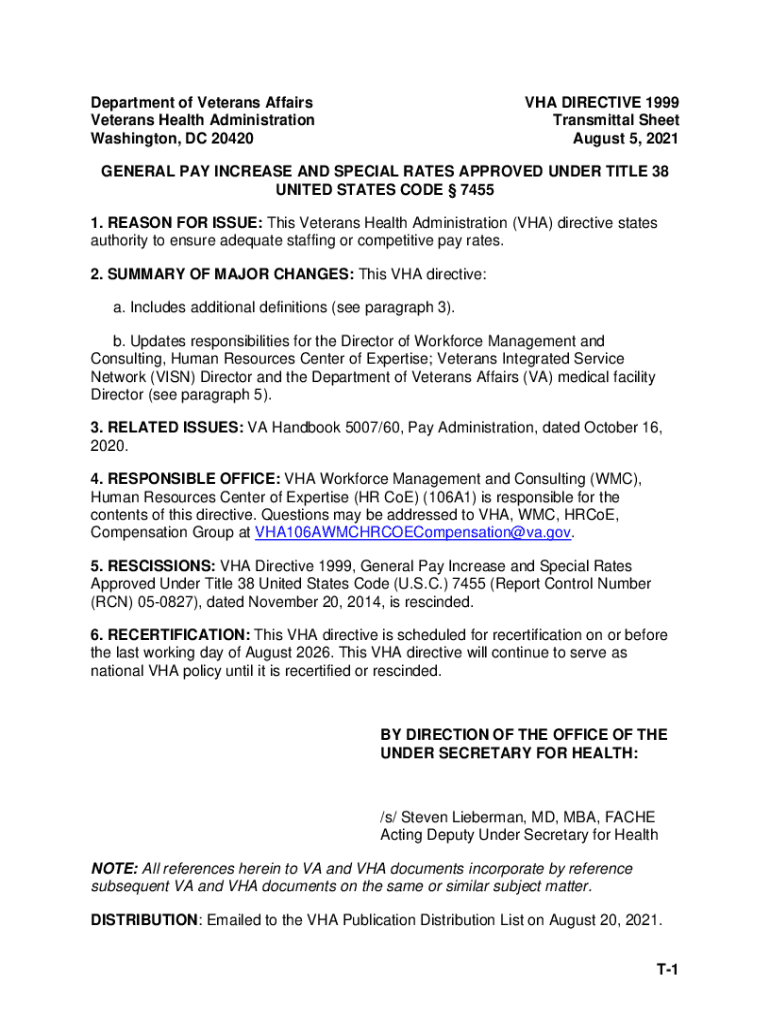 Department of Veterans Affairs
Veterans Health Administration
Washington, DC 20420

VHA DIRECTIVE 1999
Transmittal Sheet
August 5, 2021

GENERAL PAY INCREASE AND SPECIAL RATES APPROVED UNDER TITLE 38 UNITED STATES CODE § 7455

1. REASON FOR ISSUE: This Veterans Health Administration (VHA) directive states authority to ensure adequate staffing or competitive pay rates.

2. SUMMARY OF MAJOR CHANGES: This VHA directive:

a. Includes additional definitions (see paragraph 3).

b. Updates responsibilities for the Director of Workforce Management and Consulting, Human Resources Center of Expertise; Veterans Integrated Service Network (VISN) Director and the Department of Veterans Affairs (VA) medical facility Director (see paragraph 5).

3. RELATED ISSUES: VA Handbook 5007/60, Pay Administration, dated October 16, 2020.

4. RESPONSIBLE OFFICE: VHA Workforce Management and Consulting (WMC), Human Resources Center of Expertise (HR CoE) (106A1) is responsible for the contents of this directive. Questions may be addressed to VHA, WMC, HRCoE, Compensation Group at VHA106AWMCHRCOECompensation@va.gov.

5. RESCISSIONS: VHA Directive 1999, General Pay Increase and Special Rates Approved Under Title 38 United States Code (U.S.C.) 7455 (Report Control Number (RCN) 05-0827), dated November 20, 2014, is rescinded.

6. RECERTIFICATION: This VHA directive is scheduled for recertification on or before the last working day of August 2026. This VHA directive will continue to serve as national VHA policy until it is recertified or rescinded.

BY DIRECTION OF THE OFFICE OF THE UNDER SECRETARY FOR HEALTH:

/s/ Steven Lieberman, MD, MBA, FACHE
Acting Deputy Under Secretary for Health

NOTE: All references herein to VA and VHA documents incorporate by reference subsequent VA and VHA documents on the same or similar subject matter.

DISTRIBUTION: Emailed to the VHA Publication Distribution List on August 20, 2021.

T-1